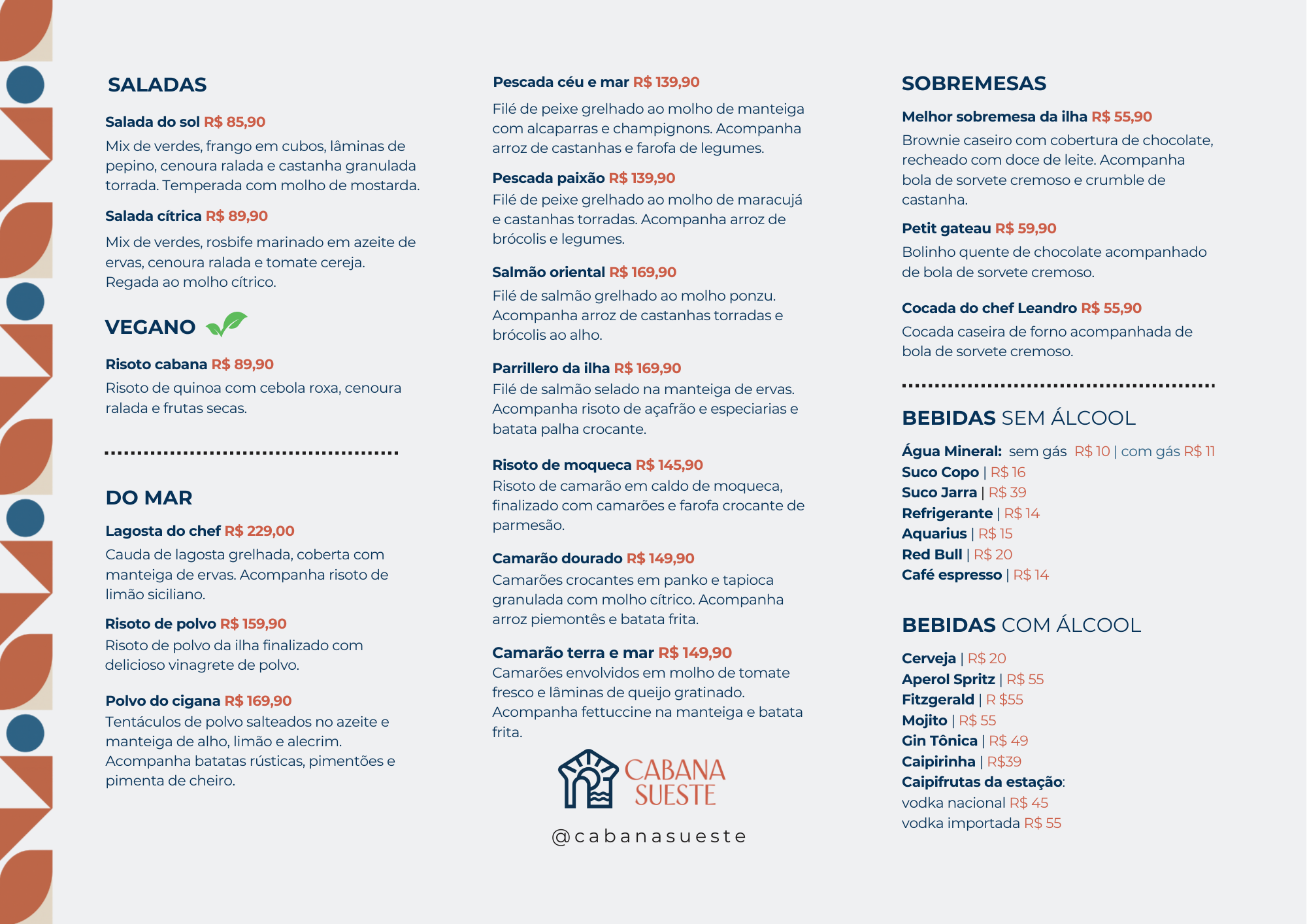 SALADAS

Salada do sol R$ 85,90

Mix de verdes, frango em cubos, lâminas de pepino, cenoura ralada e castanha granulada torrada. Temperada com molho de mostarda.

Salada cítrica R$ 89,90

Mix de verdes, rosbife marinado em azeite de ervas, cenoura ralada e tomate cereja. Regada ao molho cítrico.

VEGANO

Risoto cabana R$ 89,90

Risoto de quinoa com cebola roxa, cenoura ralada e frutas secas.

DO MAR

Lagosta do chef R$ 229,00

Cauda de lagosta grelhada, coberta com manteiga de ervas. Acompanha risoto de limão siciliano.

Risoto de polvo R$ 159,90

Risoto de polvo da ilha finalizado com delicioso vinagrete de polvo.

Polvo do cigana R$ 169,90

Tentáculos de polvo salteados no azeite e manteiga de alho, limão e alecrim. Acompanha batatas rústicas, pimentões e pimenta de cheiro.

Pescada céu e mar R$ 139,90

Filé de peixe grelhado ao molho de manteiga com alcaparras e champignons. Acompanha arroz de castanhas e farofa de legumes.

Pescada paixão R$ 139,90

Filé de peixe grelhado ao molho de maracujá e castanhas torradas. Acompanha arroz de brócolis e legumes.

Salmão oriental R$ 169,90

Filé de salmão grelhado ao molho ponzu. Acompanha arroz de castanhas torradas e brócolis ao alho.

Parrillero da ilha R$ 169,90

Filé de salmão selado na manteiga de ervas. Acompanha risoto de açafrão e especiarias e batata palha crocante.

Risoto de moqueca R$ 145,90

Risoto de camarão em caldo de moqueca, finalizado com camarões e farofa crocante de parmesão.

Camarão dourado R$ 149,90

Camarões crocantes em panko e tapioca granulada com molho cítrico. Acompanha arroz piemontês e batata frita.

Camarão terra e mar R$ 149,90

Camarões envolvidos em molho de tomate fresco e lâminas de queijo gratinado. Acompanha fettuccine na manteiga e batata frita.

CABANA SUESTE

@cabanasueste

SOBREMESAS

Melhor sobremesa da ilha R$ 55,90

Brownie caseiro com cobertura de chocolate, recheado com doce de leite. Acompanha bola de sorvete cremoso e crumble de castanha.

Petit gateau R$ 59,90

Bolinho quente de chocolate acompanhado de bola de sorvete cremoso.

Cocada do chef Leandro R$ 55,90

Cocada caseira de forno acompanhada de bola de sorvete cremoso.

BEBIDAS SEM ÁLCOOL

Água Mineral: sem gás R$ 10 | com gás R$ 11
Suco Copo | R$ 16
Suco Jarra | R$ 39
Refrigerante | R$ 14
Aquarius | R$ 15
Red Bull | R$ 20
Café espresso | R$ 14

BEBIDAS COM ÁLCOOL

Cerveja | R$ 20
Aperol Spritz | R$ 55
Fitzgerald | R $55
Mojito | R$ 55
Gin Tônica | R$ 49
Caipirinha | R$39
Caipifrutas da estação:
vodka nacional R$ 45
vodka importada R$ 55